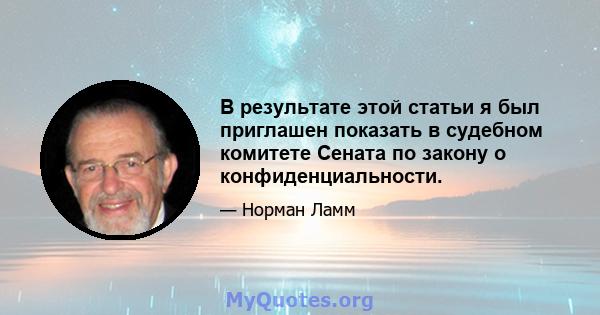 В результате этой статьи я был приглашен показать в судебном комитете Сената по закону о конфиденциальности.

— Норман Ламм

MyQuotes.org